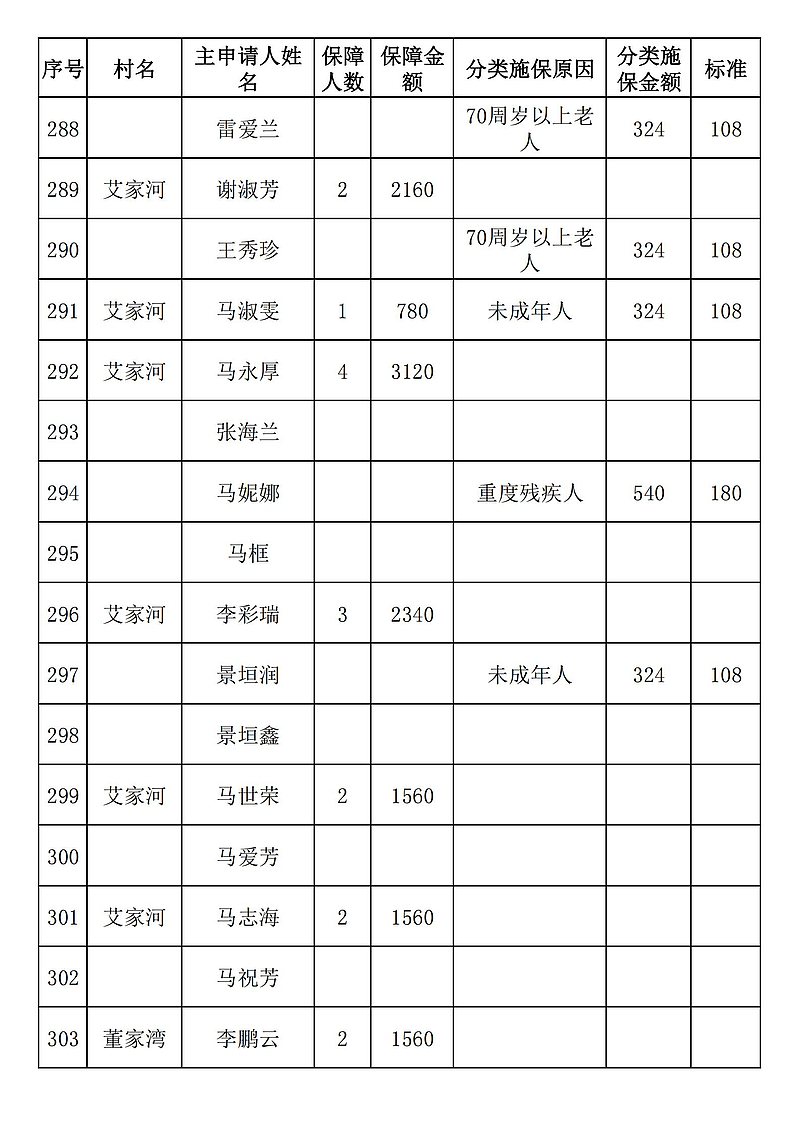 | 序号 | 村名 | 主申请人姓名 | 保障人数 | 保障金额 | 分类施保原因 | 分类施保金额 | 标准 |
|---|---|---|---|---|---|---|---|
| 288 | | 雷爱兰 | | | 70周岁以上老人 | 324 | 108 |
| 289 | 艾家河 | 谢淑芳 | 2 | 2160 | | | |
| 290 | | 王秀珍 | | | 70周岁以上老人 | 324 | 108 |
| 291 | 艾家河 | 马淑雯 | 1 | 780 | 未成年人 | 324 | 108 |
| 292 | 艾家河 | 马永厚 | 4 | 3120 | | | |
| 293 | | 张海兰 | | | | | |
| 294 | | 马妮娜 | | | 重度残疾人 | 540 | 180 |
| 295 | | 马框 | | | | | |
| 296 | 艾家河 | 李彩瑞 | 3 | 2340 | | | |
| 297 | | 景垣润 | | | 未成年人 | 324 | 108 |
| 298 | | 景垣鑫 | | | | | |
| 299 | 艾家河 | 马世荣 | 2 | 1560 | | | |
| 300 | | 马爱芳 | | | | | |
| 301 | 艾家河 | 马志海 | 2 | 1560 | | | |
| 302 | | 马祝芳 | | | | | |
| 303 | 董家湾 | 李鹏云 | 2 | 1560 | | | |